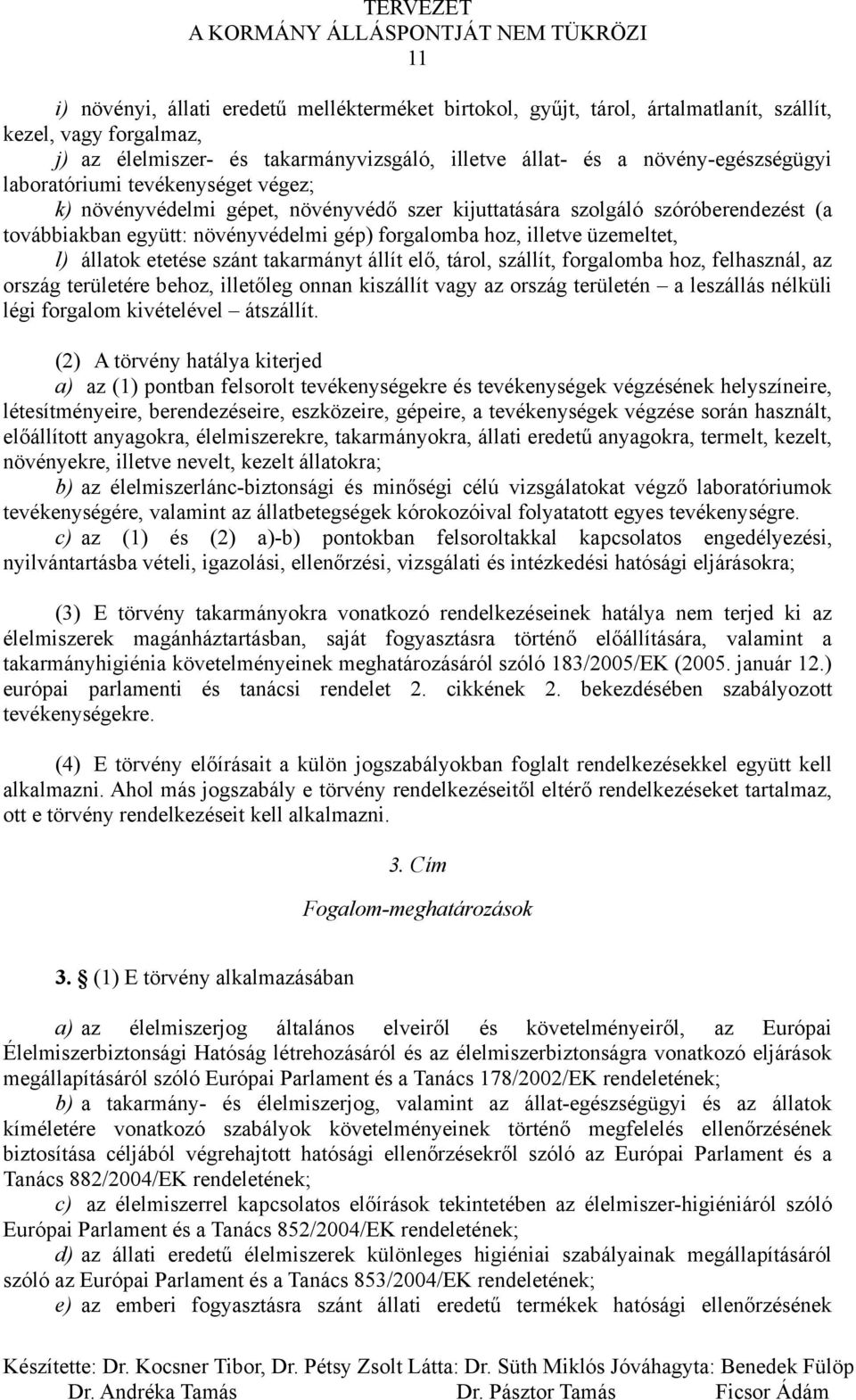 TERVEZET
A KORMÁNY ÁLLÁSPONTJÁT NEM TÜKRÖZI
11

i) növényi, állati eredetű mellékterméket birtokol, gyűjt, tárol, ártalmatlanít, szállít, kezel, vagy forgalmaz,
j) az élelmiszer- és takarmányvizsgáló, illetve állat- és a növény-egészségügyi laboratóriumi tevékenységet végez;
k) növényvédelmi gépet, növényvédő szer kijuttatására szolgáló szóróberendezést (a továbbiakban együtt: növényvédelmi gép) forgalomba hoz, illetve üzemeltet,
l) állatok etetése szánt takarmányt állít elő, tárol, szállít, forgalomba hoz, felhasznál, az ország területére behoz, illetőleg onnan kiszállít vagy az ország területén – a leszállás nélküli légi forgalom kivételével – átszállít.

(2) A törvény hatálya kiterjed
a) az (1) pontban felsorolt tevékenységekre és tevékenységek végzésének helyszíneire, létesítményeire, berendezéseire, eszközeire, gépeire, a tevékenységek végzése során használt, előállított anyagokra, élelmiszerekre, takarmányokra, állati eredetű anyagokra, termelt, kezelt, növényekre, illetve nevelt, kezelt állatokra;
b) az élelmiszerlánc-biztonsági és minőségi célú vizsgálatokat végző laboratóriumok tevékenységére, valamint az állatbetegségek kórokozóival folyatatott egyes tevékenységre.
c) az (1) és (2) a)-b) pontokban felsoroltakkal kapcsolatos engedélyezési, nyilvántartásba vételi, igazolási, ellenőrzési, vizsgálati és intézkedési hatósági eljárásokra;

(3) E törvény takarmányokra vonatkozó rendelkezéseinek hatálya nem terjed ki az élelmiszerek magánháztartásban, saját fogyasztásra történő előállítására, valamint a takarmányhigiénia követelményeinek meghatározásáról szóló 183/2005/EK (2005. január 12.) európai parlamenti és tanácsi rendelet 2. cikkének 2. bekezdésében szabályozott tevékenységekre.

(4) E törvény előírásait a külön jogszabályokban foglalt rendelkezésekkel együtt kell alkalmazni. Ahol más jogszabály e törvény rendelkezéseitől eltérő rendelkezéseket tartalmaz, ott e törvény rendelkezéseit kell alkalmazni.

3. Cím
Fogalom-meghatározások

3. § (1) E törvény alkalmazásában

a) az élelmiszerjog általános elveiről és követelményeiről, az Európai Élelmiszerbiztonsági Hatóság létrehozásáról és az élelmiszerbiztonságra vonatkozó eljárások megállapításáról szóló Európai Parlament és a Tanács 178/2002/EK rendeletének;
b) a takarmány- és élelmiszerjog, valamint az állat-egészségügyi és az állatok kíméletére vonatkozó szabályok követelményeinek történő megfelelés ellenőrzésének biztosítása céljából végrehajtott hatósági ellenőrzésekről szóló az Európai Parlament és a Tanács 882/2004/EK rendeletének;
c) az élelmiszerrel kapcsolatos előírások tekintetében az élelmiszer-higiéniáról szóló Európai Parlament és a Tanács 852/2004/EK rendeletének;
d) az állati eredetű élelmiszerek különleges higiéniai szabályainak megállapításáról szóló az Európai Parlament és a Tanács 853/2004/EK rendeletének;
e) az emberi fogyasztásra szánt állati eredetű termékek hatósági ellenőrzésének

Készítette: Dr. Kocsner Tibor, Dr. Pétsy Zsolt Látta: Dr. Süth Miklós Jóváhagyta: Benedek Fülöp
Dr. Andréka Tamás Dr. Pásztor Tamás Ficsor Ádám